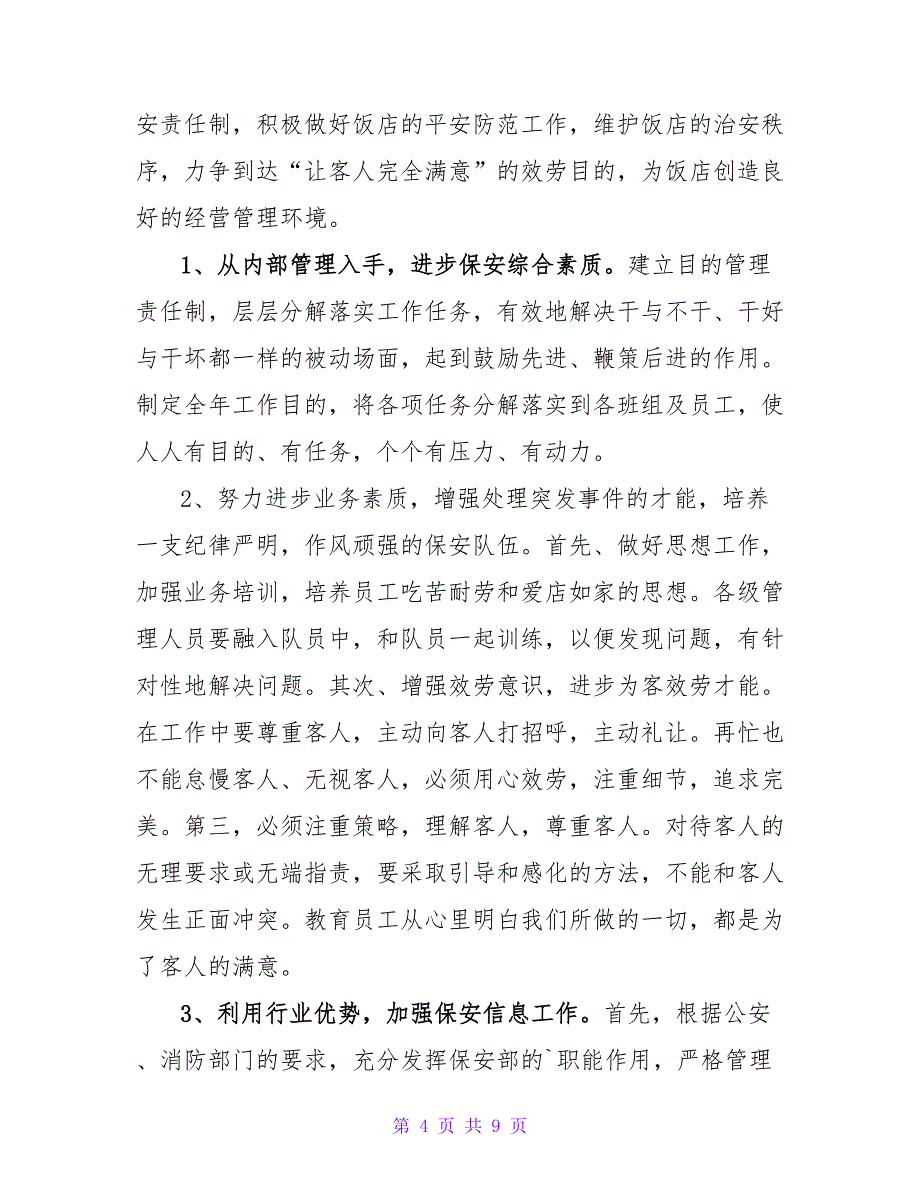 安责任制，积极做好饭店的平安防范工作，维护饭店的治安秩序，力争到达“让客人完全满意”的效劳目的，为饭店创造良好的经营管理环境。

1、从内部管理入手，进步保安综合素质。建立目的管理责任制，层层分解落实工作任务，有效地解决干与不干、干好与干坏都一样的被动场面，起到鼓励先进、鞭策后进的作用。制定全年工作目的，将各项任务分解落实到各班组及员工，使人人有目的、有任务，个个有压力、有动力。

2、努力进步业务素质，增强处理突发事件的才能，培养一支纪律严明，作风顽强的保安队伍。首先、做好思想工作，加强业务培训，培养员工吃苦耐劳和爱店如家的思想。各级管理人员要融入队员中，和队员一起训练，以便发现问题，有针对性地解决问题。其次、增强效劳意识，进步为客效劳才能。在工作中要尊重客人，主动向客人打招呼，主动礼让。再忙也不能怠慢客人、无视客人，必须用心效劳，注重细节，追求完美。第三，必须注重策略，理解客人，尊重客人。对待客人的无理要求或无端指责，要采取引导和感化的方法，不能和客人发生正面冲突。教育员工从心里明白我们所做的一切，都是为了客人的满意。

3、利用行业优势，加强保安信息工作。首先，根据公安、消防部门的要求，充分发挥保安部的`职能作用，严格管理

第 4 页 共 9 页